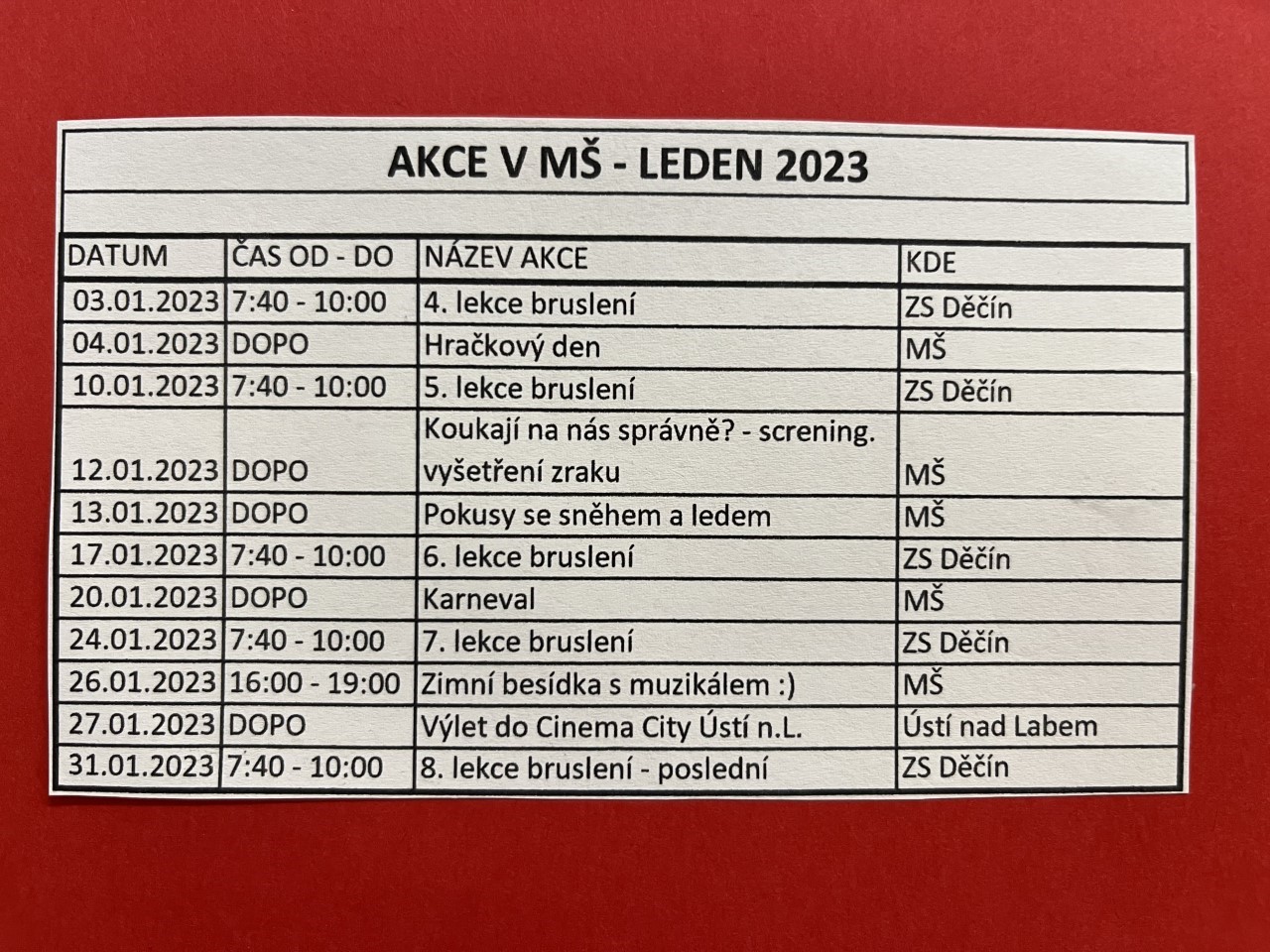 AKCE V MŠ - LEDEN 2023

| DATUM | ČAS OD - DO | NÁZEV AKCE | KDE |
|---|---|---|---|
| 03.01.2023 | 7:40 - 10:00 | 4. lekce bruslení | ZS Děčín |
| 04.01.2023 | DOPO | Hračkový den | MŠ |
| 10.01.2023 | 7:40 - 10:00 | 5. lekce bruslení | ZS Děčín |
| 12.01.2023 | DOPO | Koukají na nás správně? - screning. vyšetření zraku | MŠ |
| 13.01.2023 | DOPO | Pokusy se sněhem a ledem | MŠ |
| 17.01.2023 | 7:40 - 10:00 | 6. lekce bruslení | ZS Děčín |
| 20.01.2023 | DOPO | Karneval | MŠ |
| 24.01.2023 | 7:40 - 10:00 | 7. lekce bruslení | ZS Děčín |
| 26.01.2023 | 16:00 - 19:00 | Zimní besídka s muzikálem :) | MŠ |
| 27.01.2023 | DOPO | Výlet do Cinema City Ústí n.L. | Ústí nad Labem |
| 31.01.2023 | 7:40 - 10:00 | 8. lekce bruslení - poslední | ZS Děčín |